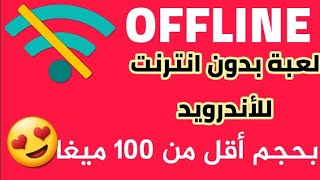 OFFLINE

لعبة بدون انترنت

للأندرويد

بحجم أقل من 100 ميغا